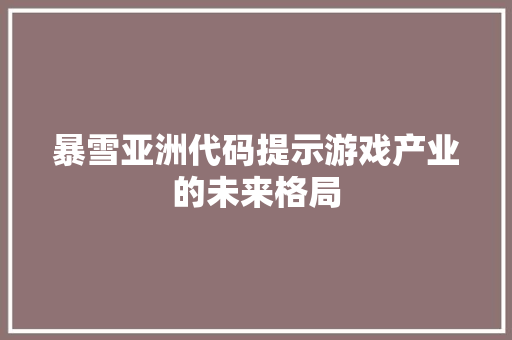 暴雪亚洲代码提示游戏产业的未来格局